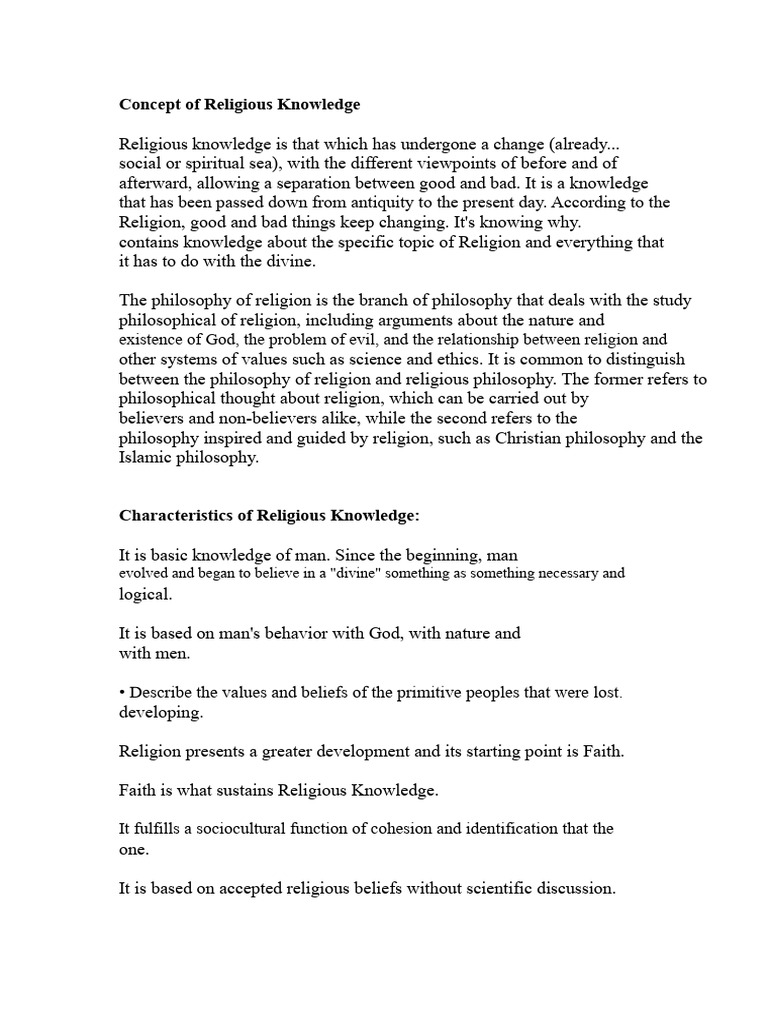 Concept of Religious Knowledge

Religious knowledge is that which has undergone a change (already... social or spiritual sea), with the different viewpoints of before and of afterward, allowing a separation between good and bad. It is a knowledge that has been passed down from antiquity to the present day. According to the Religion, good and bad things keep changing. It's knowing why. contains knowledge about the specific topic of Religion and everything that it has to do with the divine.

The philosophy of religion is the branch of philosophy that deals with the study philosophical of religion, including arguments about the nature and existence of God, the problem of evil, and the relationship between religion and other systems of values such as science and ethics. It is common to distinguish between the philosophy of religion and religious philosophy. The former refers to philosophical thought about religion, which can be carried out by believers and non-believers alike, while the second refers to the philosophy inspired and guided by religion, such as Christian philosophy and the Islamic philosophy.

Characteristics of Religious Knowledge:

It is basic knowledge of man. Since the beginning, man evolved and began to believe in a "divine" something as something necessary and logical.

It is based on man's behavior with God, with nature and with men.

• Describe the values and beliefs of the primitive peoples that were lost. developing.

Religion presents a greater development and its starting point is Faith.

Faith is what sustains Religious Knowledge.

It fulfills a sociocultural function of cohesion and identification that the one.

It is based on accepted religious beliefs without scientific discussion.